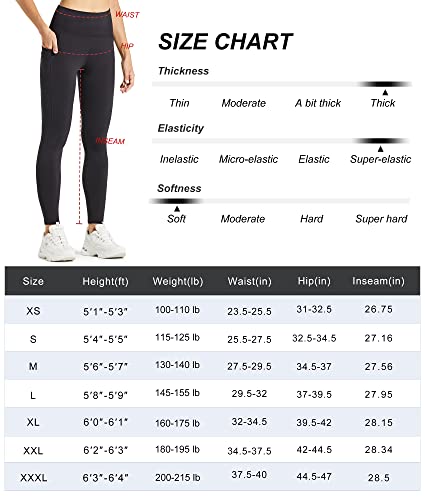 WAIST

HIP

INSEAM

SIZE CHART

Thickness

Thin Moderate A bit thick Thick

Elasticity

Inelastic Micro-elastic Elastic Super-elastic

Softness

Soft Moderate Hard Super hard

| Size | Height(ft) | Weight(lb) | Waist(in) | Hip(in) | Inseam(in) |
|---|---|---|---|---|---|
| XS | 5′1″-5′3″ | 100-110 lb | 23.5-25.5 | 31-32.5 | 26.75 |
| S | 5′4″-5′5″ | 115-125 lb | 25.5-27.5 | 32.5-34.5 | 27.16 |
| M | 5′6″-5′7″ | 130-140 lb | 27.5-29.5 | 34.5-37 | 27.56 |
| L | 5′8″-5′9″ | 145-155 lb | 29.5-32 | 37-39.5 | 27.95 |
| XL | 6′0″-6′1″ | 160-175 lb | 32-34.5 | 39.5-42 | 28.15 |
| XXL | 6′2″-6′3″ | 180-195 lb | 34.5-37.5 | 42-44.5 | 28.34 |
| XXXL | 6′3″-6′4″ | 200-215 lb | 37.5-40 | 44.5-47 | 28.5 |